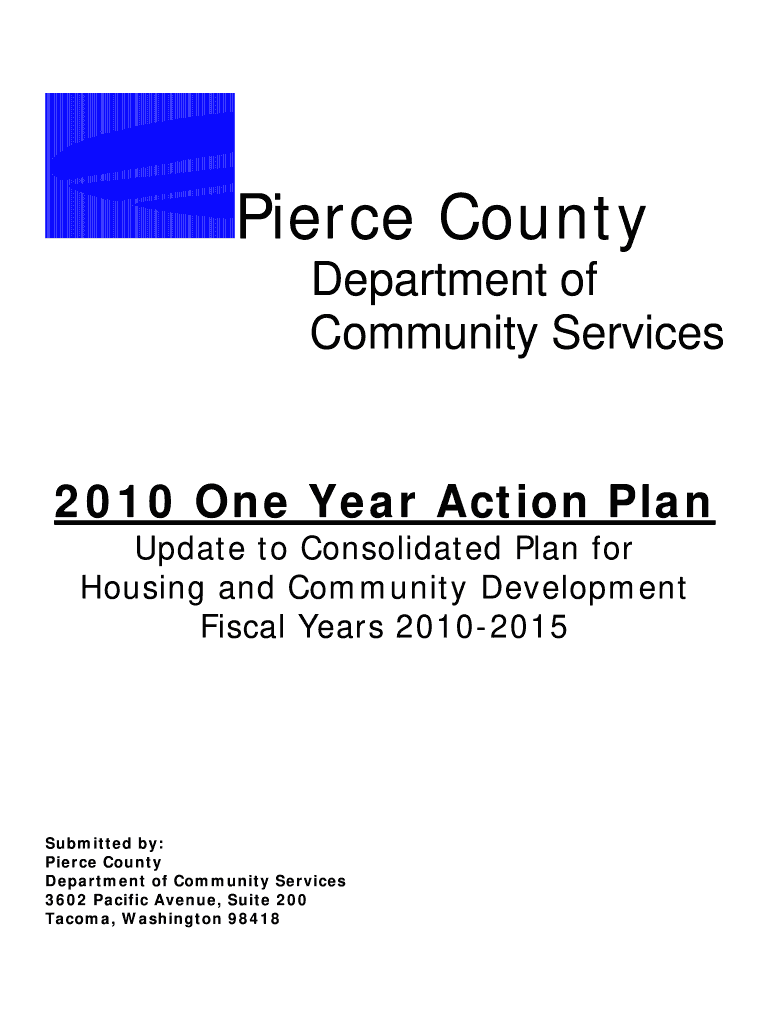 Pierce County

Department of Community Services

2010 One Year Action Plan

Update to Consolidated Plan for Housing and Community Development Fiscal Years 2010-2015

Submitted by:
Pierce County
Department of Community Services
3602 Pacific Avenue, Suite 200
Tacoma, Washington 98418